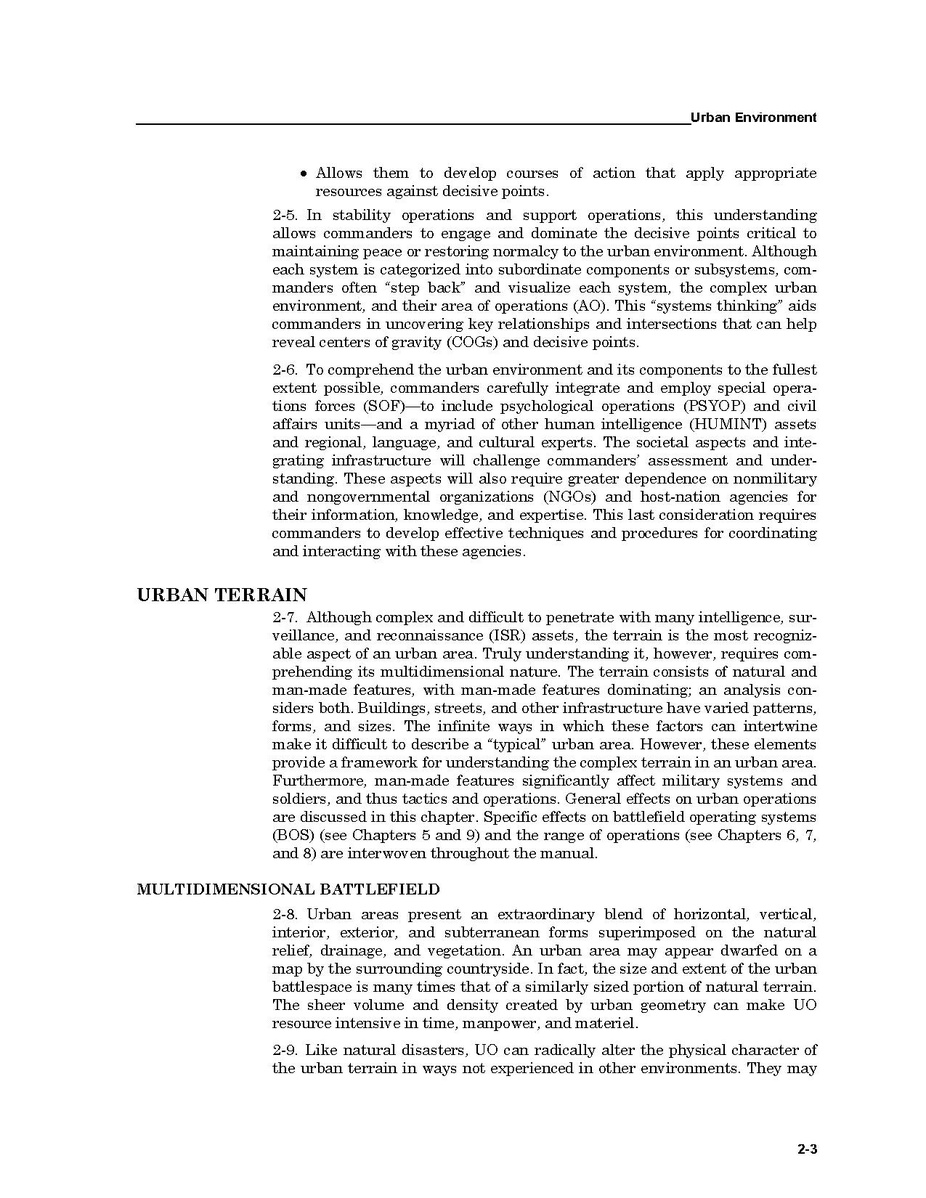 Urban Environment

• Allows them to develop courses of action that apply appropriate resources against decisive points.

2-5. In stability operations and support operations, this understanding allows commanders to engage and dominate the decisive points critical to maintaining peace or restoring normalcy to the urban environment. Although each system is categorized into subordinate components or subsystems, commanders often "step back" and visualize each system, the complex urban environment, and their area of operations (AO). This "systems thinking" aids commanders in uncovering key relationships and intersections that can help reveal centers of gravity (COGs) and decisive points.

2-6. To comprehend the urban environment and its components to the fullest extent possible, commanders carefully integrate and employ special operations forces (SOF)—to include psychological operations (PSYOP) and civil affairs units—and a myriad of other human intelligence (HUMINT) assets and regional, language, and cultural experts. The societal aspects and integrating infrastructure will challenge commanders' assessment and understanding. These aspects will also require greater dependence on nonmilitary and nongovernmental organizations (NGOs) and host-nation agencies for their information, knowledge, and expertise. This last consideration requires commanders to develop effective techniques and procedures for coordinating and interacting with these agencies.

URBAN TERRAIN

2-7. Although complex and difficult to penetrate with many intelligence, surveillance, and reconnaissance (ISR) assets, the terrain is the most recognizable aspect of an urban area. Truly understanding it, however, requires comprehending its multidimensional nature. The terrain consists of natural and man-made features, with man-made features dominating; an analysis considers both. Buildings, streets, and other infrastructure have varied patterns, forms, and sizes. The infinite ways in which these factors can intertwine make it difficult to describe a "typical" urban area. However, these elements provide a framework for understanding the complex terrain in an urban area. Furthermore, man-made features significantly affect military systems and soldiers, and thus tactics and operations. General effects on urban operations are discussed in this chapter. Specific effects on battlefield operating systems (BOS) (see Chapters 5 and 9) and the range of operations (see Chapters 6, 7, and 8) are interwoven throughout the manual.

MULTIDIMENSIONAL BATTLEFIELD

2-8. Urban areas present an extraordinary blend of horizontal, vertical, interior, exterior, and subterranean forms superimposed on the natural relief, drainage, and vegetation. An urban area may appear dwarfed on a map by the surrounding countryside. In fact, the size and extent of the urban battlespace is many times that of a similarly sized portion of natural terrain. The sheer volume and density created by urban geometry can make UO resource intensive in time, manpower, and materiel.

2-9. Like natural disasters, UO can radically alter the physical character of the urban terrain in ways not experienced in other environments. They may

2-3